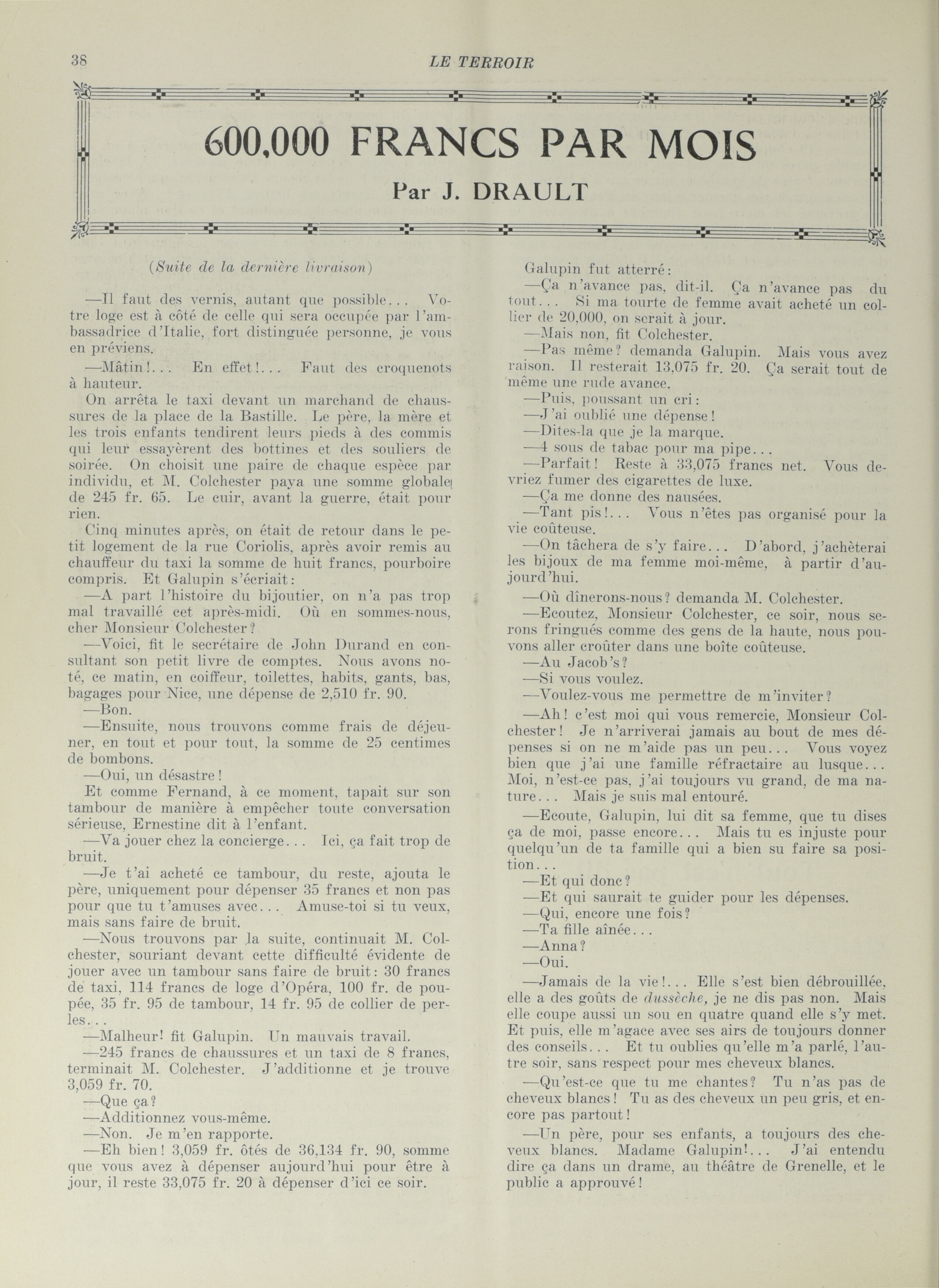 38 LE TERROIR

600.000 FRANCS PAR MOIS

Par J. DRAULT

(Suite de la dernière livraison)

—Il faut des vernis, autant que possible... Votre loge est à côté de celle qui sera occupée par l'ambassadrice d'Italie, fort distinguée personne, je vous en préviens.

—Mâtin!... En effet!... Faut des croquenots à hauteur.

On arrêta le taxi devant un marchand de chaussures de la place de la Bastille. Le père, la mère et les trois enfants tendirent leurs pieds à des commis qui leur essayèrent des bottines et des souliers de soirée. On choisit une paire de chaque espèce par individu, et M. Colchester paya une somme globale de 245 fr. 65. Le cuir, avant la guerre, était pour rien.

Cinq minutes après, on était de retour dans le petit logement de la rue Coriolis, après avoir remis au chauffeur du taxi la somme de huit francs, pourboire compris. Et Galupin s'écriait:

—A part l'histoire du bijoutier, on n'a pas trop mal travaillé cet après-midi. Où en sommes-nous, cher Monsieur Colchester?

—Voici, fit le secrétaire de John Durand en consultant son petit livre de comptes. Nous avons noté, ce matin, en coiffeur, toilettes, habits, gants, bas, bagages pour Nice, une dépense de 2,510 fr. 90.

—Bon.

—Ensuite, nous trouvons comme frais de déjeuner, en tout et pour tout, la somme de 25 centimes de bombons.

—Oui, un désastre!

Et comme Fernand, à ce moment, tapait sur son tambour de manière à empêcher toute conversation sérieuse, Ernestine dit à l'enfant.

—Va jouer chez la concierge... Ici, ça fait trop de bruit.

—Je t'ai acheté ce tambour, du reste, ajouta le père, uniquement pour dépenser 35 francs et non pas pour que tu t'amuses avec... Amuse-toi si tu veux, mais sans faire de bruit.

—Nous trouvons par la suite, continuait M. Colchester, souriant devant cette difficulté évidente de jouer avec un tambour sans faire de bruit: 30 francs de taxi, 114 francs de loge d'Opéra, 100 fr. de poupée, 35 fr. 95 de tambour, 14 fr. 95 de collier de perles...

—Malheur! fit Galupin. Un mauvais travail.

—245 francs de chaussures et un taxi de 8 francs, terminait M. Colchester. J'additionne et je trouve 3,059 fr. 70.

—Que ça?

—Additionnez vous-même.

—Non. Je m'en rapporte.

—Eh bien! 3,059 fr. ôtés de 36,134 fr. 90, somme que vous avez à dépenser aujourd'hui pour être à jour, il reste 33,075 fr. 20 à dépenser d'ici ce soir.

Galupin fut atterré:

—Ça n'avance pas, dit-il. Ça n'avance pas du tout... Si ma tourte de femme avait acheté un collier de 20,000, on serait à jour.

—Mais non, fit Colchester.

—Pas même? demanda Galupin. Mais vous avez raison. Il resterait 13,075 fr. 20. Ça serait tout de même une rude avance.

—Puis, poussant un cri:

—J'ai oublié une dépense!

—Dites-la que je la marque.

—4 sous de tabac pour ma pipe...

—Parfait! Reste à 33,075 francs net. Vous devriez fumer des cigarettes de luxe.

—Ça me donne des nausées.

—Tant pis!... Vous n'êtes pas organisé pour la vie coûteuse.

—On tâchera de s'y faire... D'abord, j'achèterai les bijoux de ma femme moi-même, à partir d'aujourd'hui.

—Où dînerons-nous? demanda M. Colchester.

—Ecoutez, Monsieur Colchester, ce soir, nous serons fringués comme des gens de la haute, nous pouvons aller croûter dans une boîte coûteuse.

—Au Jacob's?

—Si vous voulez.

—Voulez-vous me permettre de m'inviter?

—Ah! c'est moi qui vous remercie, Monsieur Colchester! Je n'arriverai jamais au bout de mes dépenses si on ne m'aide pas un peu... Vous voyez bien que j'ai une famille réfractaire au lusque... Moi, n'est-ce pas, j'ai toujours vu grand, de ma nature... Mais je suis mal entouré.

—Ecoute, Galupin, lui dit sa femme, que tu dises ça de moi, passe encore... Mais tu es injuste pour quelqu'un de ta famille qui a bien su faire sa position...

—Et qui donc?

—Et qui saurait te guider pour les dépenses.

—Qui, encore une fois?

—Ta fille aînée...

—Anna?

—Oui.

—Jamais de la vie!... Elle s'est bien débrouillée, elle a des goûts de dussèche, je ne dis pas non. Mais elle coupe aussi un sou en quatre quand elle s'y met. Et puis, elle m'agace avec ses airs de toujours donner des conseils... Et tu oublies qu'elle m'a parlé, l'autre soir, sans respect pour mes cheveux blancs.

—Qu'est-ce que tu me chantes? Tu n'as pas de cheveux blancs! Tu as des cheveux un peu gris, et encore pas partout!

—Un père, pour ses enfants, a toujours des cheveux blancs. Madame Galupin!... J'ai entendu dire ça dans un drame, au théâtre de Grenelle, et le public a approuvé!